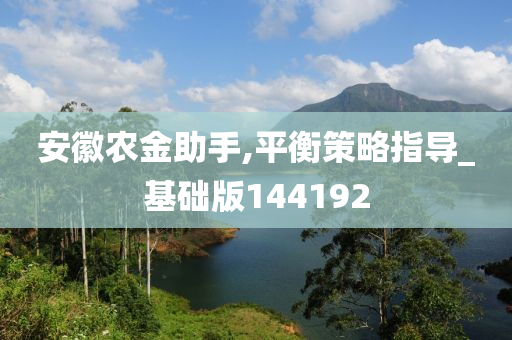 安徽农金助手,平衡策略指导_基础版144192